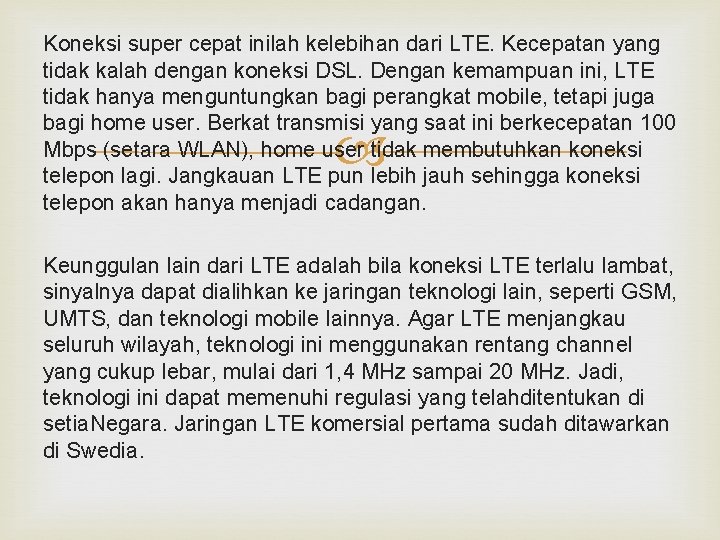 Koneksi super cepat inilah kelebihan dari LTE. Kecepatan yang tidak kalah dengan koneksi DSL. Dengan kemampuan ini, LTE tidak hanya menguntungkan bagi perangkat mobile, tetapi juga bagi home user. Berkat transmisi yang saat ini berkecepatan 100 Mbps (setara WLAN), home user tidak membutuhkan koneksi telepon lagi. Jangkauan LTE pun lebih jauh sehingga koneksi telepon akan hanya menjadi cadangan.

Keunggulan lain dari LTE adalah bila koneksi LTE terlalu lambat, sinyalnya dapat dialihkan ke jaringan teknologi lain, seperti GSM, UMTS, dan teknologi mobile lainnya. Agar LTE menjangkau seluruh wilayah, teknologi ini menggunakan rentang channel yang cukup lebar, mulai dari 1,4 MHz sampai 20 MHz. Jadi, teknologi ini dapat memenuhi regulasi yang telahditentukan di setiaNegara. Jaringan LTE komersial pertama sudah ditawarkan di Swedia.